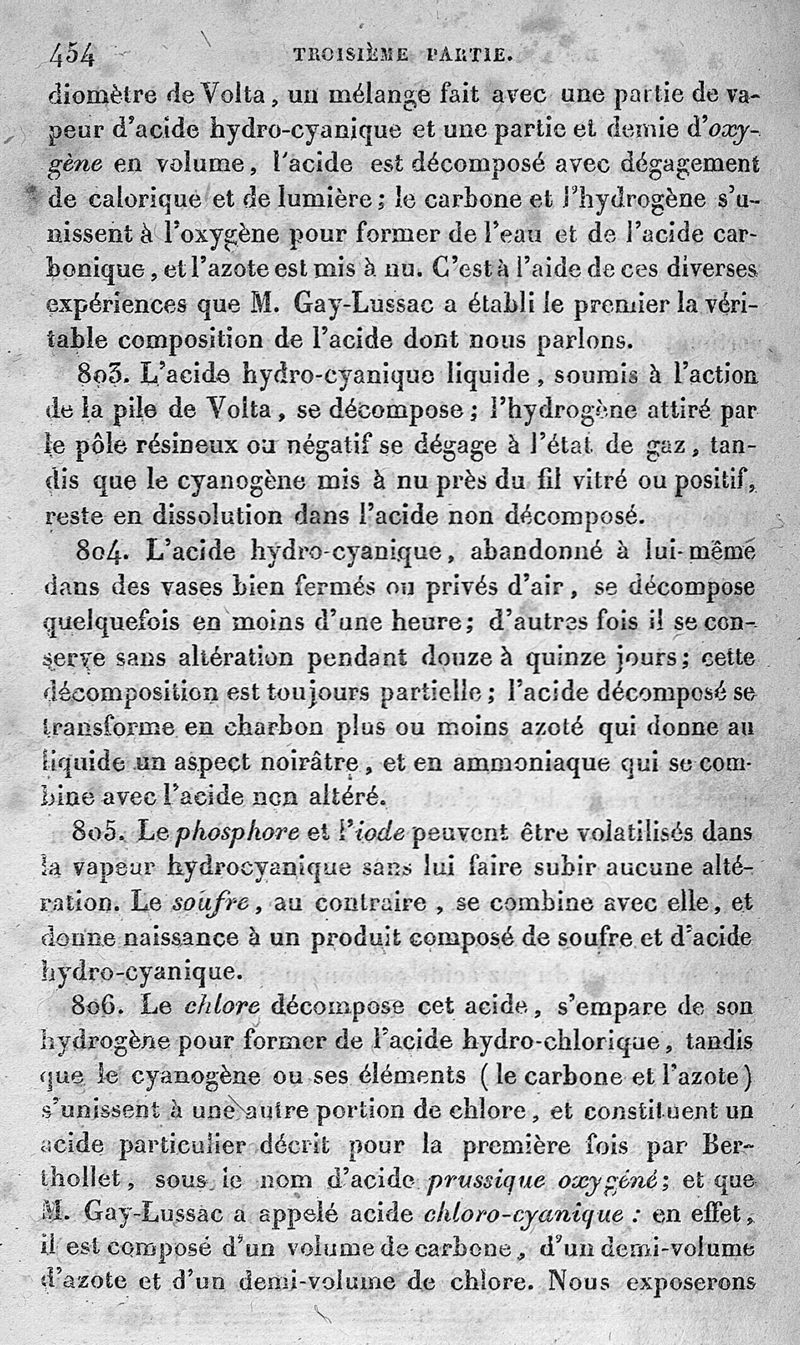 454 TROISIÈME PARTIE.

diomètre de Volta, un mélange fait avec une partie de vapeur d'acide hydro-cyanique et une partie et demie d'oxygène en volume, l'acide est décomposé avec dégagement de calorique et de lumière; le carbone et l'hydrogène s'unissent à l'oxygène pour former de l'eau et de l'acide carbonique, et l'azote est mis à nu. C'est à l'aide de ces diverses expériences que M. Gay-Lussac a établi le premier la véritable composition de l'acide dont nous parlons.

803. L'acide hydro-cyanique liquide, soumis à l'action de la pile de Volta, se décompose; l'hydrogène attiré par le pôle résineux ou négatif se dégage à l'état de gaz, tandis que le cyanogène mis à nu près du fil vitré ou positif, reste en dissolution dans l'acide non décomposé.

804. L'acide hydro-cyanique, abandonné à lui-même dans des vases bien fermés ou privés d'air, se décompose quelquefois en moins d'une heure; d'autres fois il se conserve sans altération pendant douze à quinze jours; cette décomposition est toujours partielle; l'acide décomposé se transforme en charbon plus ou moins azoté qui donne au liquide un aspect noirâtre, et en ammoniaque qui se combine avec l'acide non altéré.

805. Le phosphore et l'iode peuvent être volatilisés dans la vapeur hydrocyanique sans lui faire subir aucune altération. Le soufre, au contraire, se combine avec elle, et donne naissance à un produit composé de soufre et d'acide hydro-cyanique.

806. Le chlore décompose cet acide, s'empare de son hydrogène pour former de l'acide hydro-chlorique, tandis que le cyanogène ou ses éléments (le carbone et l'azote) s'unissent à une autre portion de chlore, et constituent un acide particulier décrit pour la première fois par Berthollet, sous le nom d'acide prussique oxygéné; et que M. Gay-Lussac a appelé acide chloro-cyanique: en effet, il est composé d'un volume de carbone, d'un demi-volume d'azote et d'un demi-volume de chlore. Nous exposerons